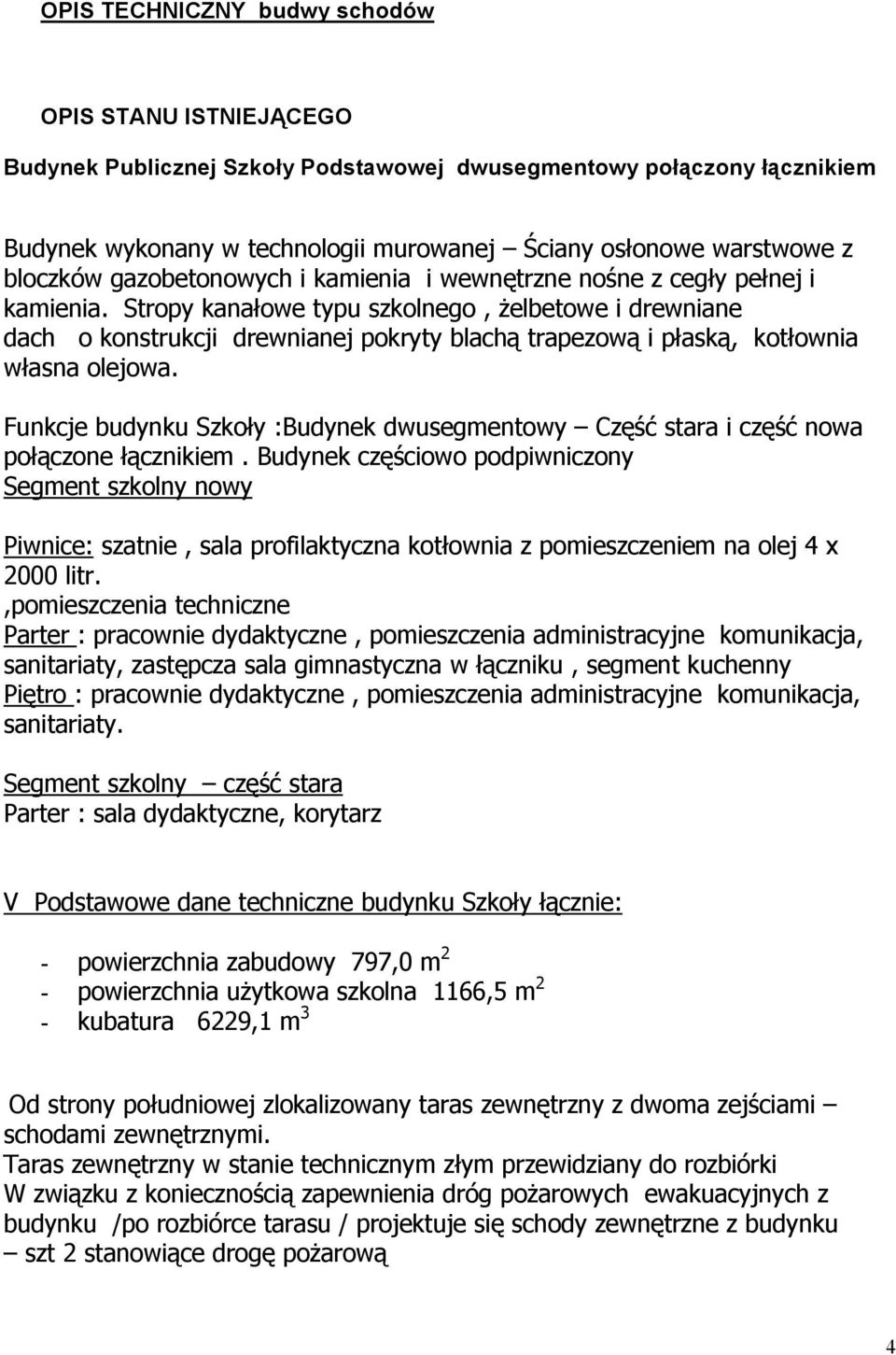 OPIS TECHNICZNY budwy schodów

OPIS STANU ISTNIEJĄCEGO

Budynek Publicznej Szkoły Podstawowej dwusegmentowy połączony łącznikiem

Budynek wykonany w technologii murowanej – Ściany osłonowe warstwowe z bloczków gazobetonowych i kamienia i wewnętrzne nośne z cegły pełnej i kamienia. Stropy kanałowe typu szkolnego , żelbetowe i drewniane dach o konstrukcji drewnianej pokryty blachą trapezową i płaską, kotłownia własna olejowa.

Funkcje budynku Szkoły :Budynek dwusegmentowy – Część stara i część nowa połączone łącznikiem . Budynek częściowo podpiwniczony
Segment szkolny nowy

Piwnice: szatnie , sala profilaktyczna kotłownia z pomieszczeniem na olej 4 x 2000 litr.
,pomieszczenia techniczne
Parter : pracownie dydaktyczne , pomieszczenia administracyjne komunikacja, sanitariaty, zastępcza sala gimnastyczna w łączniku , segment kuchenny
Piętro : pracownie dydaktyczne , pomieszczenia administracyjne komunikacja, sanitariaty.

Segment szkolny – część stara
Parter : sala dydaktyczne, korytarz

V Podstawowe dane techniczne budynku Szkoły łącznie:

- powierzchnia zabudowy 797,0 m$^2$
- powierzchnia użytkowa szkolna 1166,5 m$^2$
- kubatura 6229,1 m$^3$

Od strony południowej zlokalizowany taras zewnętrzny z dwoma zejściami – schodami zewnętrznymi.
Taras zewnętrzny w stanie technicznym złym przewidziany do rozbiórki
W związku z koniecznością zapewnienia dróg pożarowych ewakuacyjnych z budynku /po rozbiórce tarasu / projektuje się schody zewnętrzne z budynku – szt 2 stanowiące drogę pożarową

4